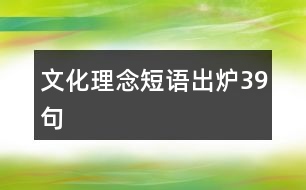 文化理念短语出炉39句